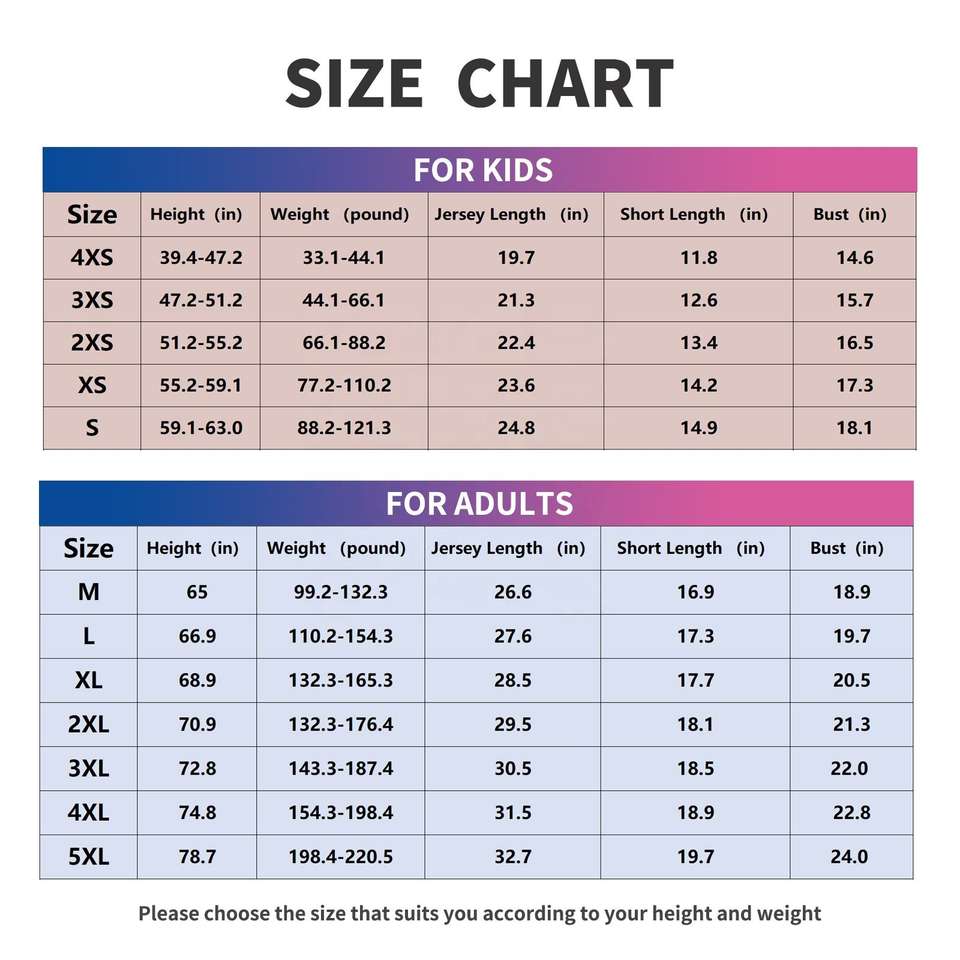 SIZE CHART

FOR KIDS

| Size | Height (in) | Weight (pound) | Jersey Length (in) | Short Length (in) | Bust (in) |
|---|---|---|---|---|---|
| 4XS | 39.4-47.2 | 33.1-44.1 | 19.7 | 11.8 | 14.6 |
| 3XS | 47.2-51.2 | 44.1-66.1 | 21.3 | 12.6 | 15.7 |
| 2XS | 51.2-55.2 | 66.1-88.2 | 22.4 | 13.4 | 16.5 |
| XS | 55.2-59.1 | 77.2-110.2 | 23.6 | 14.2 | 17.3 |
| S | 59.1-63.0 | 88.2-121.3 | 24.8 | 14.9 | 18.1 |

FOR ADULTS

| Size | Height (in) | Weight (pound) | Jersey Length (in) | Short Length (in) | Bust (in) |
|---|---|---|---|---|---|
| M | 65 | 99.2-132.3 | 26.6 | 16.9 | 18.9 |
| L | 66.9 | 110.2-154.3 | 27.6 | 17.3 | 19.7 |
| XL | 68.9 | 132.3-165.3 | 28.5 | 17.7 | 20.5 |
| 2XL | 70.9 | 132.3-176.4 | 29.5 | 18.1 | 21.3 |
| 3XL | 72.8 | 143.3-187.4 | 30.5 | 18.5 | 22.0 |
| 4XL | 74.8 | 154.3-198.4 | 31.5 | 18.9 | 22.8 |
| 5XL | 78.7 | 198.4-220.5 | 32.7 | 19.7 | 24.0 |

Please choose the size that suits you according to your height and weight